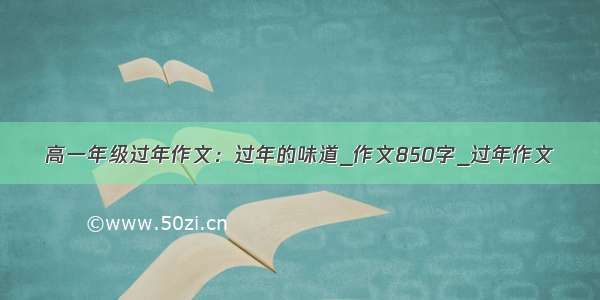 高一年级过年作文：过年的味道_作文850字_过年作文

©www.50zi.cn